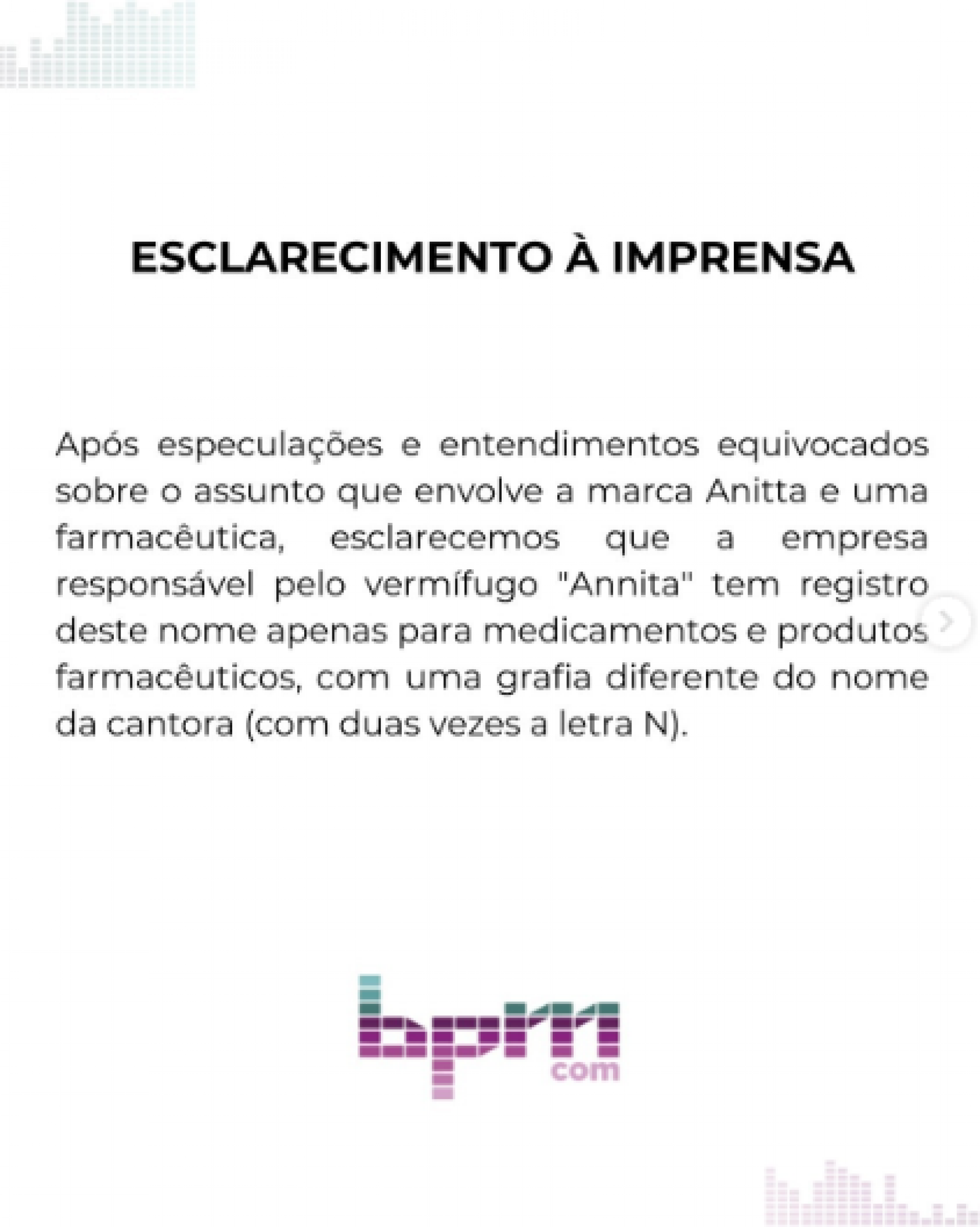 ESCLARECIMENTO À IMPRENSA

Após especulações e entendimentos equivocados sobre o assunto que envolve a marca Anitta e uma farmacêutica, esclarecemos que a empresa responsável pelo vermífugo "Annita" tem registro deste nome apenas para medicamentos e produtos farmacêuticos, com uma grafia diferente do nome da cantora (com duas vezes a letra N).

bpm
com